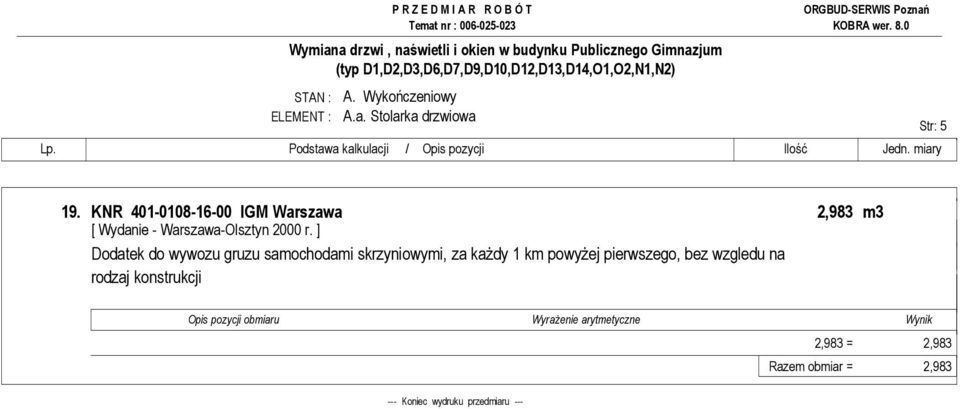 P R Z E D M I A R  R O B Ó T
Temat nr : 006-025-023

ORGBUD-SERWIS Poznań
KOBRA wer. 8.0

Wymiana drzwi , naświetli i okien w budynku Publicznego Gimnazjum
(typ D1,D2,D3,D6,D7,D9,D10,D12,D13,D14,O1,O2,N1,N2)

STAN : A. Wykończeniowy
ELEMENT : A.a. Stolarka drzwiowa

Str: 5

| Lp. | Podstawa kalkulacji / Opis pozycji | Ilość | Jedn. miary |
|---|---|---|---|

19. KNR 401-0108-16-00 IGM Warszawa 2,983 m3
[ Wydanie - Warszawa-Olsztyn 2000 r. ]
Dodatek do wywozu gruzu samochodami skrzyniowymi, za każdy 1 km powyżej pierwszego, bez wzgledu na rodzaj konstrukcji

| Opis pozycji obmiaru | Wyrażenie arytmetyczne | Wynik |
|---|---|---|
| | 2,983 = | 2,983 |
| | Razem obmiar = | 2,983 |

--- Koniec wydruku przedmiaru ---